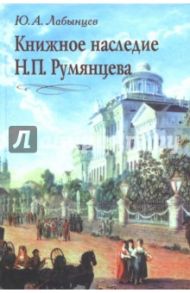 Ю. А. Лабынцев

Книжное наследие Н.П. Румянцева

Л